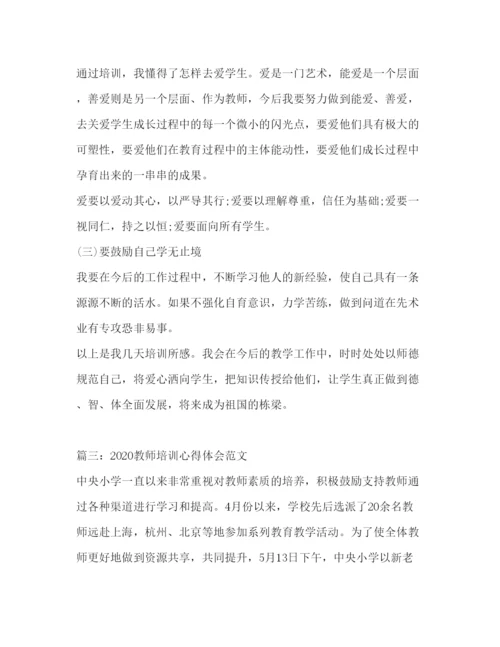 通过培训，我懂得了怎样去爱学生。爱是一门艺术，能爱是一个层面，善爱则是另一个层面、作为教师，今后我要努力做到能爱、善爱，去关爱学生成长过程中的每一个微小的闪光点，要爱他们具有极大的可塑性，要爱他们在教育过程中的主体能动性，要爱他们成长过程中孕育出来的一串串的成果。

爱要以爱动其心，以严导其行;爱要以理解尊重，信任为基础;爱要一视同仁，持之以恒;爱要面向所有学生。

(三)要鼓励自己学无止境

我要在今后的工作过程中，不断学习他人的新经验，使自己具有一条源源不断的活水。如果不强化自育意识，力学苦练，做到问道在先术业有专攻恐非易事。

以上是我几天培训所感。我会在今后的教学工作中，时时处处以师德规范自己，将爱心洒向学生，把知识传授给他们，让学生真正做到德、智、体全面发展，将来成为祖国的栋梁。

篇三：2020教师培训心得体会范文

中央小学一直以来非常重视对教师素质的培养，积极鼓励支持教师通过各种渠道进行学习和提高。4月份以来，学校先后选派了20余名教师远赴上海，杭州、北京等地参加系列教育教学活动。为了使全体教师更好地做到资源共享，共同提升，5月13日下午，中央小学以新老